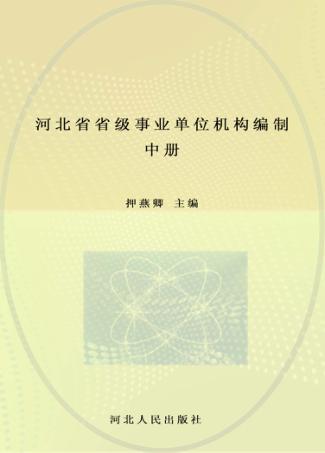 河北省省级事业单位机构编制
中册

押燕卿 主编

河北人民出版社